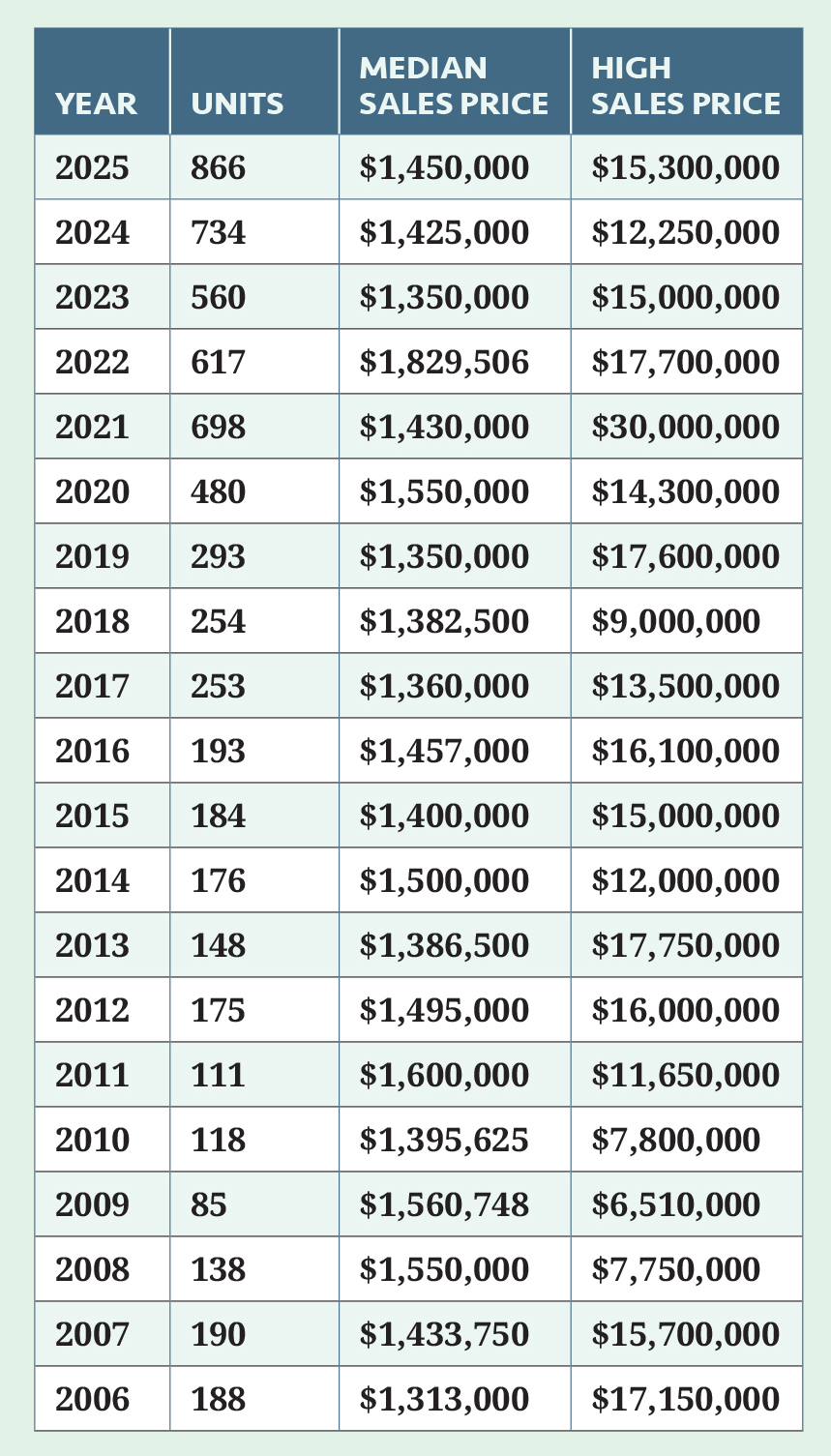 | YEAR | UNITS | MEDIAN SALES PRICE | HIGH SALES PRICE |
|---|---|---|---|
| 2025 | 866 | \$1,450,000 | \$15,300,000 |
| 2024 | 734 | \$1,425,000 | \$12,250,000 |
| 2023 | 560 | \$1,350,000 | \$15,000,000 |
| 2022 | 617 | \$1,829,506 | \$17,700,000 |
| 2021 | 698 | \$1,430,000 | \$30,000,000 |
| 2020 | 480 | \$1,550,000 | \$14,300,000 |
| 2019 | 293 | \$1,350,000 | \$17,600,000 |
| 2018 | 254 | \$1,382,500 | \$9,000,000 |
| 2017 | 253 | \$1,360,000 | \$13,500,000 |
| 2016 | 193 | \$1,457,000 | \$16,100,000 |
| 2015 | 184 | \$1,400,000 | \$15,000,000 |
| 2014 | 176 | \$1,500,000 | \$12,000,000 |
| 2013 | 148 | \$1,386,500 | \$17,750,000 |
| 2012 | 175 | \$1,495,000 | \$16,000,000 |
| 2011 | 111 | \$1,600,000 | \$11,650,000 |
| 2010 | 118 | \$1,395,625 | \$7,800,000 |
| 2009 | 85 | \$1,560,748 | \$6,510,000 |
| 2008 | 138 | \$1,550,000 | \$7,750,000 |
| 2007 | 190 | \$1,433,750 | \$15,700,000 |
| 2006 | 188 | \$1,313,000 | \$17,150,000 |